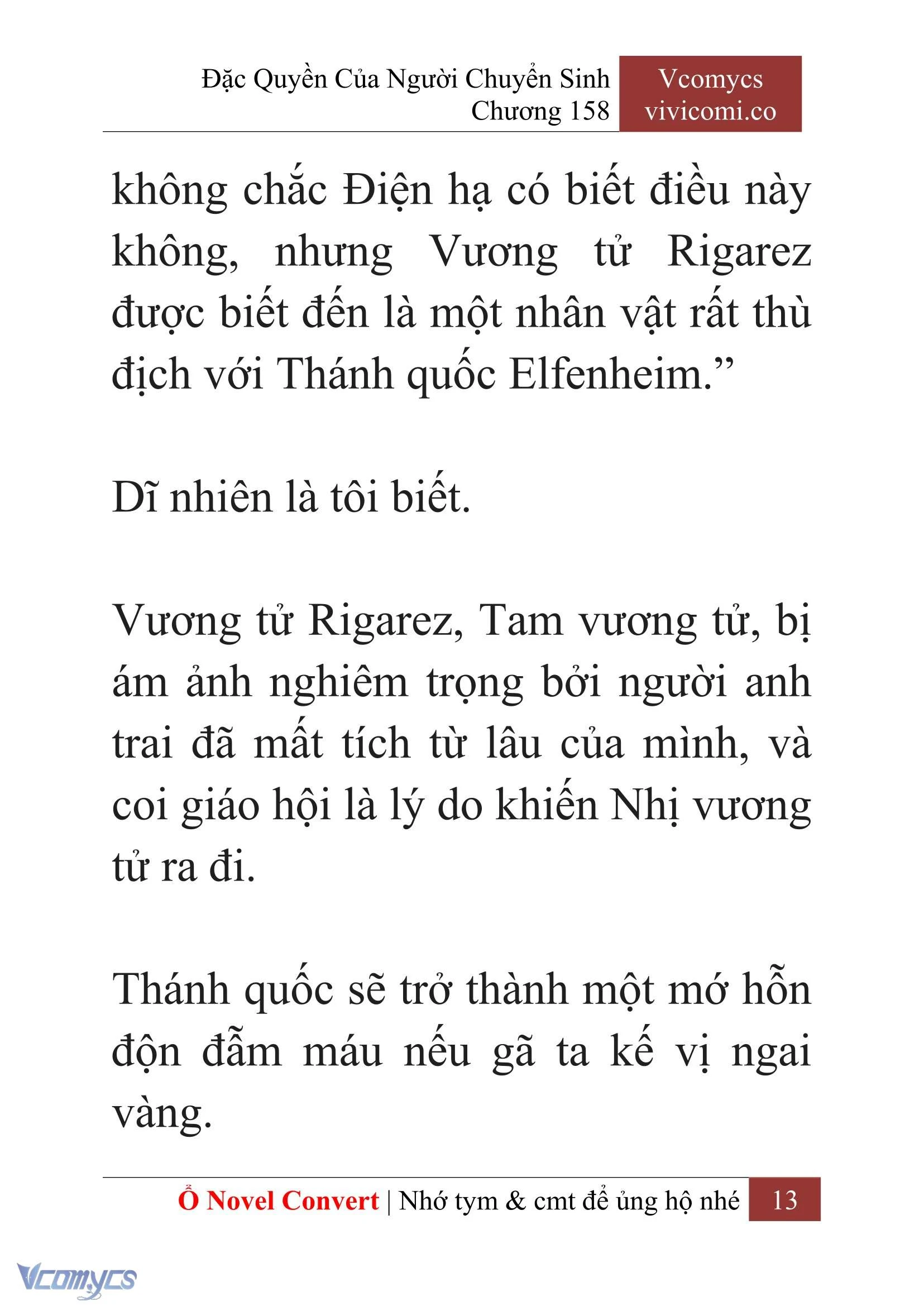 Đặc Quyền Của Người Chuyển Sinh
Chương 158

Vcomycs
vivicomi.co

không chắc Điện hạ có biết điều này không, nhưng Vương tử Rigarez được biết đến là một nhân vật rất thù địch với Thánh quốc Elfenheim.”

Dĩ nhiên là tôi biết.

Vương tử Rigarez, Tam vương tử, bị ám ảnh nghiêm trọng bởi người anh trai đã mất tích từ lâu của mình, và coi giáo hội là lý do khiến Nhị vương tử ra đi.

Thánh quốc sẽ trở thành một mớ hỗn độn đẫm máu nếu gã ta kế vị ngai vàng.

Ổ Novel Convert | Nhớ tym & cmt để ủng hộ nhé 13

Vcomycs